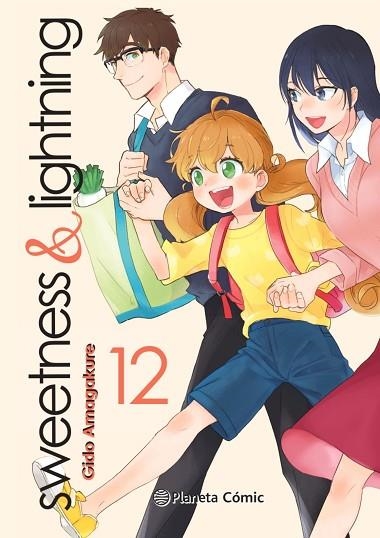 sweetness & lightning

Gido Amagakure

12

Planeta Cómic